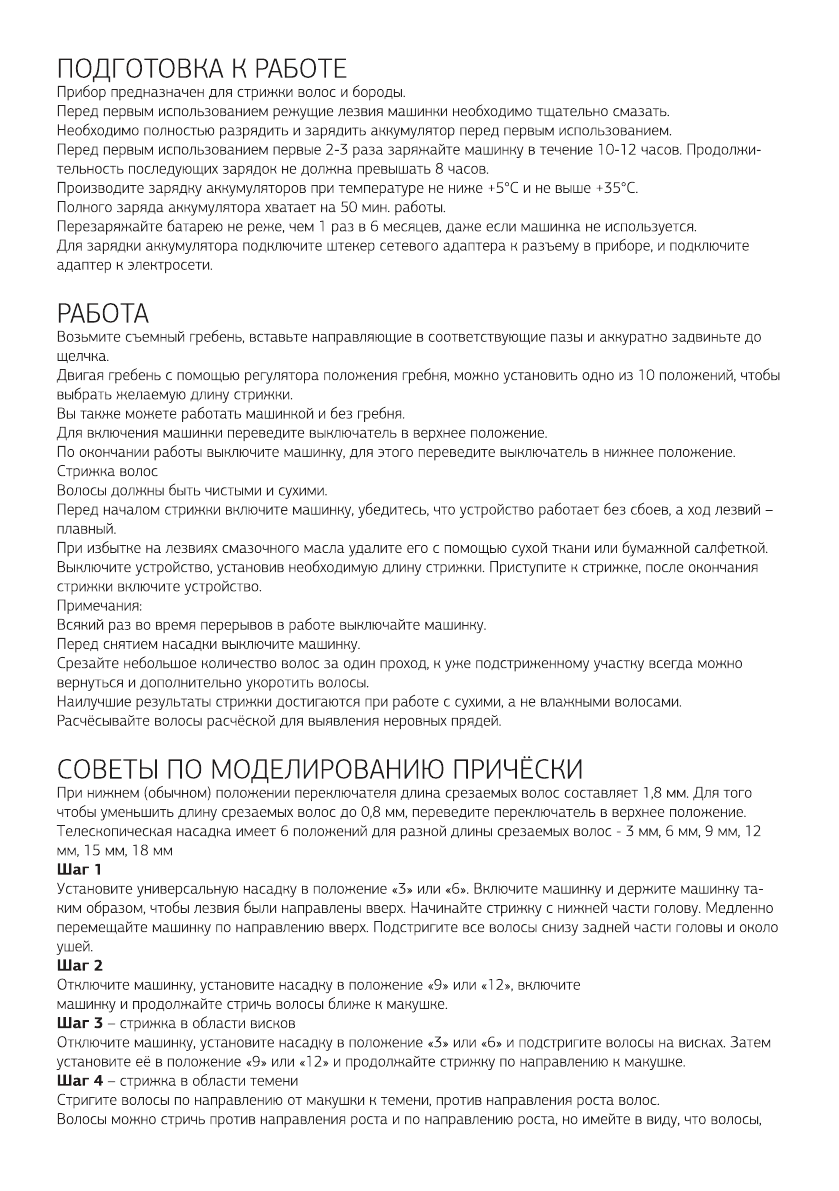 ПОДГОТОВКА К РАБОТЕ
Прибор предназначен для стрижки волос и бороды.
Перед первым использованием режущие лезвия машинки необходимо тщательно смазать.
Необходимо полностью разрядить и зарядить аккумулятор перед первым использованием.
Перед первым использованием первые 2-3 раза заряжайте машинку в течение 10-12 часов. Продолжительность последующих зарядок не должна превышать 8 часов.
Производите зарядку аккумуляторов при температуре не ниже +5°C и не выше +35°C.
Полного заряда аккумулятора хватает на 50 мин. работы.
Перезаряжайте батарею не реже, чем 1 раз в 6 месяцев, даже если машинка не используется.
Для зарядки аккумулятора подключите штекер сетевого адаптера к разъему в приборе, и подключите адаптер к электросети.

РАБОТА
Возьмите съемный гребень, вставьте направляющие в соответствующие пазы и аккуратно задвиньте до щелчка.
Двигая гребень с помощью регулятора положения гребня, можно установить одно из 10 положений, чтобы выбрать желаемую длину стрижки.
Вы также можете работать машинкой и без гребня.
Для включения машинки переведите выключатель в верхнее положение.
По окончании работы выключите машинку, для этого переведите выключатель в нижнее положение.
Стрижка волос
Волосы должны быть чистыми и сухими.
Перед началом стрижки включите машинку, убедитесь, что устройство работает без сбоев, а ход лезвий – плавный.
При избытке на лезвиях смазочного масла удалите его с помощью сухой ткани или бумажной салфеткой.
Выключите устройство, установив необходимую длину стрижки. Приступите к стрижке, после окончания стрижки включите устройство.
Примечания:
Всякий раз во время перерывов в работе выключайте машинку.
Перед снятием насадки выключите машинку.
Срезайте небольшое количество волос за один проход, к уже подстриженному участку всегда можно вернуться и дополнительно укоротить волосы.
Наилучшие результаты стрижки достигаются при работе с сухими, а не влажными волосами.
Расчёсывайте волосы расчёской для выявления неровных прядей.

СОВЕТЫ ПО МОДЕЛИРОВАНИЮ ПРИЧЁСКИ
При нижнем (обычном) положении переключателя длина срезаемых волос составляет 1,8 мм. Для того чтобы уменьшить длину срезаемых волос до 0,8 мм, переведите переключатель в верхнее положение.
Телескопическая насадка имеет 6 положений для разной длины срезаемых волос - 3 мм, 6 мм, 9 мм, 12 мм, 15 мм, 18 мм
Шаг 1
Установите универсальную насадку в положение «3» или «6». Включите машинку и держите машинку таким образом, чтобы лезвия были направлены вверх. Начинайте стрижку с нижней части голову. Медленно перемещайте машинку по направлению вверх. Подстригите все волосы снизу задней части головы и около ушей.
Шаг 2
Отключите машинку, установите насадку в положение «9» или «12», включите машинку и продолжайте стричь волосы ближе к макушке.
Шаг 3 – стрижка в области висков
Отключите машинку, установите насадку в положение «3» или «6» и подстригите волосы на висках. Затем установите её в положение «9» или «12» и продолжайте стрижку по направлению к макушке.
Шаг 4 – стрижка в области темени
Стригите волосы по направлению от макушки к темени, против направления роста волос.
Волосы можно стричь против направления роста и по направлению роста, но имейте в виду, что волосы,